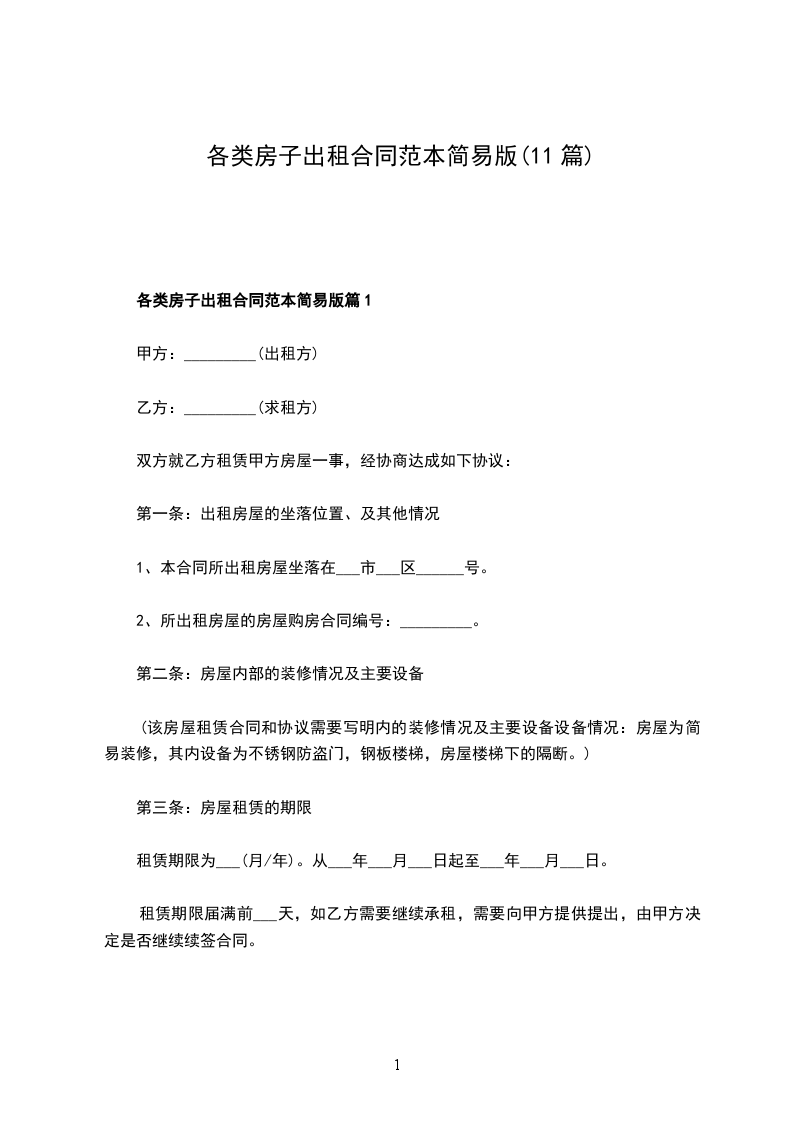 各类房子出租合同范本简易版(11 篇)

各类房子出租合同范本简易版篇 1

甲方：_________(出租方)

乙方：_________(求租方)

双方就乙方租赁甲方房屋一事，经协商达成如下协议：

第一条：出租房屋的坐落位置、及其他情况

1、本合同所出租房屋坐落在___市___区______号。

2、所出租房屋的房屋购房合同编号：_________。

第二条：房屋内部的装修情况及主要设备

（该房屋租赁合同和协议需要写明内的装修情况及主要设备设备情况：房屋为简易装修，其内设备为不锈钢防盗门，钢板楼梯，房屋楼梯下的隔断。）

第三条：房屋租赁的期限

租赁期限为___(月/年)。从___年___月___日起至___年___月___日。

租赁期限届满前___天，如乙方需要继续承租，需要向甲方提供提出，由甲方决定是否继续续签合同。

1